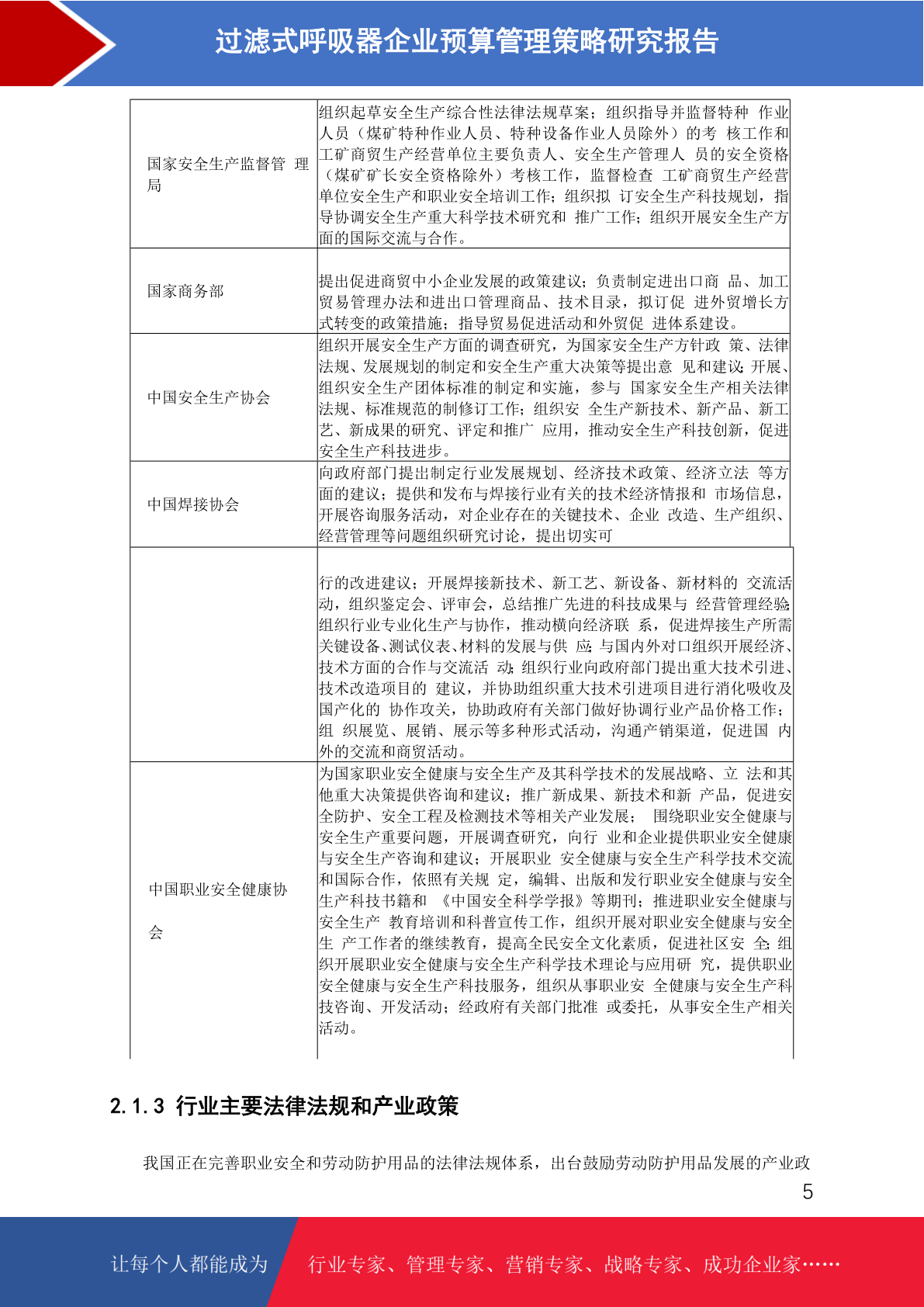 过滤式呼吸器企业预算管理策略研究报告

| | |
|---|---|
| 国家安全生产监督管 理局 | 组织起草安全生产综合性法律法规草案；组织指导并监督特种 作业人员（煤矿特种作业人员、特种设备作业人员除外）的考 核工作和工矿商贸生产经营单位主要负责人、安全生产管理人 员的安全资格（煤矿矿长安全资格除外）考核工作，监督检查 工矿商贸生产经营单位安全生产和职业安全培训工作；组织拟 订安全生产科技规划，指导协调安全生产重大科学技术研究和 推广工作；组织开展安全生产方面的国际交流与合作。 |
| 国家商务部 | 提出促进商贸中小企业发展的政策建议；负责制定进出口商 品、加工贸易管理办法和进出口管理商品、技术目录，拟订促 进外贸增长方式转变的政策措施；指导贸易促进活动和外贸促 进体系建设。 |
| 中国安全生产协会 | 组织开展安全生产方面的调查研究，为国家安全生产方针政 策、法律法规、发展规划的制定和安全生产重大决策等提出意 见和建议；开展、组织安全生产团体标准的制定和实施，参与 国家安全生产相关法律法规、标准规范的制修订工作；组织安 全生产新技术、新产品、新工艺、新成果的研究、评定和推广 应用，推动安全生产科技创新，促进安全生产科技进步。 |
| 中国焊接协会 | 向政府部门提出制定行业发展规划、经济技术政策、经济立法 等方面的建议；提供和发布与焊接行业有关的技术经济情报和 市场信息，开展咨询服务活动，对企业存在的关键技术、企业 改造、生产组织、经营管理等问题组织研究讨论，提出切实可 |
| | 行的改进建议；开展焊接新技术、新工艺、新设备、新材料的 交流活动，组织鉴定会、评审会，总结推广先进的科技成果与 经营管理经验；组织行业专业化生产与协作，推动横向经济联 系，促进焊接生产所需关键设备、测试仪表、材料的发展与供 应；与国内外对口组织开展经济、技术方面的合作与交流活 动；组织行业向政府部门提出重大技术引进、技术改造项目的 建议，并协助组织重大技术引进项目进行消化吸收及国产化的 协作攻关，协助政府有关部门做好协调行业产品价格工作；组 织展览、展销、展示等多种形式活动，沟通产销渠道，促进国 内外的交流和商贸活动。 |
| 中国职业安全健康协会 | 为国家职业安全健康与安全生产及其科学技术的发展战略、立 法和其他重大决策提供咨询和建议；推广新成果、新技术和新 产品，促进安全防护、安全工程及检测技术等相关产业发展； 围绕职业安全健康与安全生产重要问题，开展调查研究，向行 业和企业提供职业安全健康与安全生产咨询和建议；开展职业 安全健康与安全生产科学技术交流和国际合作，依照有关规 定，编辑、出版和发行职业安全健康与安全生产科技书籍和 《中国安全科学学报》等期刊；推进职业安全健康与安全生产 教育培训和科普宣传工作，组织开展对职业安全健康与安全生 产工作者的继续教育，提高全民安全文化素质，促进社区安 全；组织开展职业安全健康与安全生产科学技术理论与应用研 究，提供职业安全健康与安全生产科技服务，组织从事职业安 全健康与安全生产科技咨询、开发活动；经政府有关部门批准 或委托，从事安全生产相关活动。 |

2.1.3 行业主要法律法规和产业政策

我国正在完善职业安全和劳动防护用品的法律法规体系，出台鼓励劳动防护用品发展的产业政

5

让每个人都能成为 行业专家、管理专家、营销专家、战略专家、成功企业家……